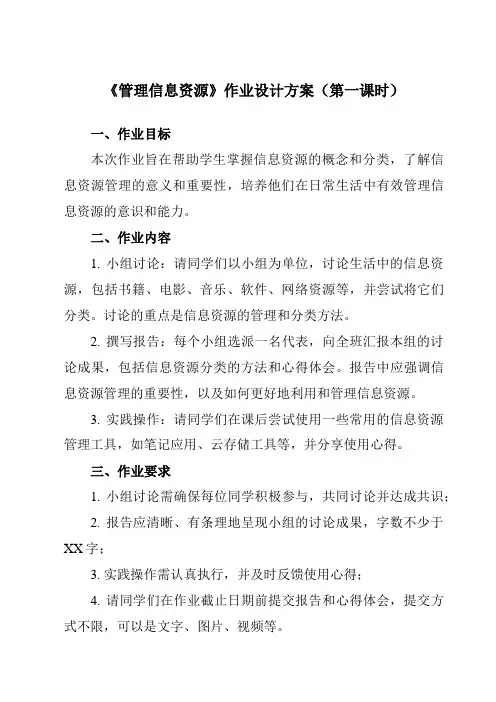 《管理信息资源》作业设计方案（第一课时）

一、作业目标

本次作业旨在帮助学生掌握信息资源的概念和分类，了解信息资源管理的意义和重要性，培养他们在日常生活中有效管理信息资源的意识和能力。

二、作业内容

1. 小组讨论：请同学们以小组为单位，讨论生活中的信息资源，包括书籍、电影、音乐、软件、网络资源等，并尝试将它们分类。讨论的重点是信息资源的管理和分类方法。

2. 撰写报告：每个小组选派一名代表，向全班汇报本组的讨论成果，包括信息资源分类的方法和心得体会。报告中应强调信息资源管理的重要性，以及如何更好地利用和管理信息资源。

3. 实践操作：请同学们在课后尝试使用一些常用的信息资源管理工具，如笔记应用、云存储工具等，并分享使用心得。

三、作业要求

1. 小组讨论需确保每位同学积极参与，共同讨论并达成共识；

2. 报告应清晰、有条理地呈现小组的讨论成果，字数不少于XX字；

3. 实践操作需认真执行，并及时反馈使用心得；

4. 请同学们在作业截止日期前提交报告和心得体会，提交方式不限，可以是文字、图片、视频等。